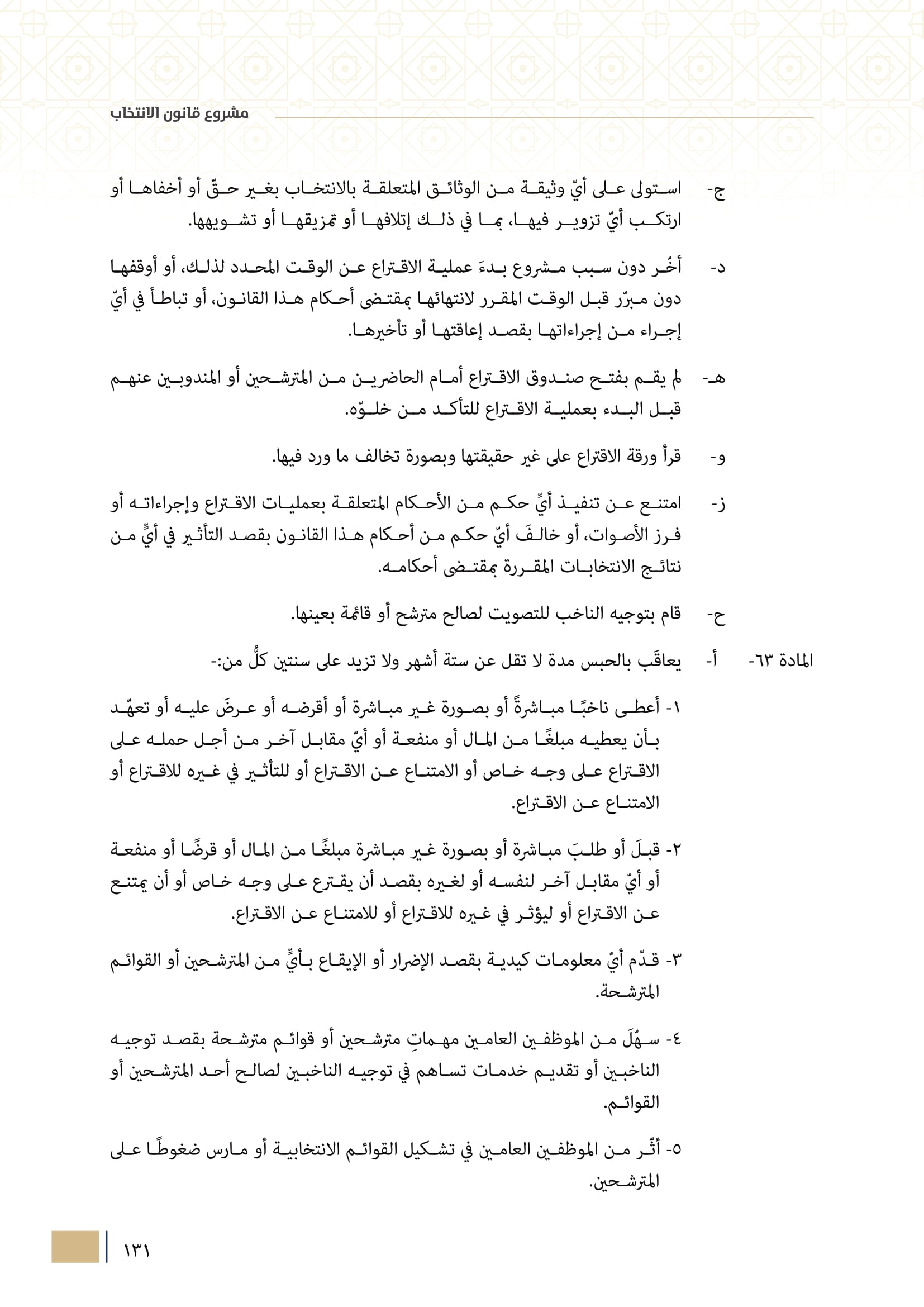 مشروع قانون الانتخاب

ج- استولى على أيّ وثيقة من الوثائق المتعلقة بالانتخاب بغير حقّ أو أخفاها أو ارتكب أيّ تزوير فيها، بما في ذلك إتلافها أو تمزيقها أو تشويهها.

د- أخّر دون سبب مشروع بدءَ عملية الاقتراع عن الوقت المحدد لذلك، أو أوقفها دون مبرّر قبل الوقت المقرر لانتهائها بمقتضى أحكام هذا القانون، أو تباطأ في أيّ إجراء من إجراءاتها بقصد إعاقتها أو تأخيرها.

هـ- لم يقم بفتح صندوق الاقتراع أمام الحاضرين من المترشحين أو المندوبين عنهم قبل البدء بعملية الاقتراع للتأكد من خلوّه.

و- قرأ ورقة الاقتراع على غير حقيقتها وبصورة تخالف ما ورد فيها.

ز- امتنع عن تنفيذ أيٍّ حكم من الأحكام المتعلقة بعمليات الاقتراع وإجراءاته أو فرز الأصوات، أو خالفَ أيّ حكم من أحكام هذا القانون بقصد التأثير في أيٍّ من نتائج الانتخابات المقررة بمقتضى أحكامه.

ح- قام بتوجيه الناخب للتصويت لصالح مترشح أو قائمة بعينها.

المادة ٦٣- أ- يعاقَب بالحبس مدة لا تقل عن ستة أشهر ولا تزيد على سنتين كلُّ من:-

١- أعطى ناخبًا مباشرةً أو بصورة غير مباشرة أو أقرضه أو عرضَ عليه أو تعهّد بأن يعطيه مبلغًا من المال أو منفعة أو أيّ مقابل آخر من أجل حمله على الاقتراع على وجه خاص أو الامتناع عن الاقتراع أو للتأثير في غيره للاقتراع أو الامتناع عن الاقتراع.

٢- قبلَ أو طلبَ مباشرة أو بصورة غير مباشرة مبلغًا من المال أو قرضًا أو منفعة أو أيّ مقابل آخر لنفسه أو لغيره بقصد أن يقترع على وجه خاص أو أن يمتنع عن الاقتراع أو ليؤثر في غيره للاقتراع أو للامتناع عن الاقتراع.

٣- قدّم أيّ معلومات كيدية بقصد الإضرار أو الإيقاع بأيٍّ من المترشحين أو القوائم المترشحة.

٤- سهّلَ من الموظفين العامين مهماتِ مترشحين أو قوائم مترشحة بقصد توجيه الناخبين أو تقديم خدمات تساهم في توجيه الناخبين لصالح أحد المترشحين أو القوائم.

٥- أثّر من الموظفين العامين في تشكيل القوائم الانتخابية أو مارس ضغوطًا على المترشحين.

١٣١